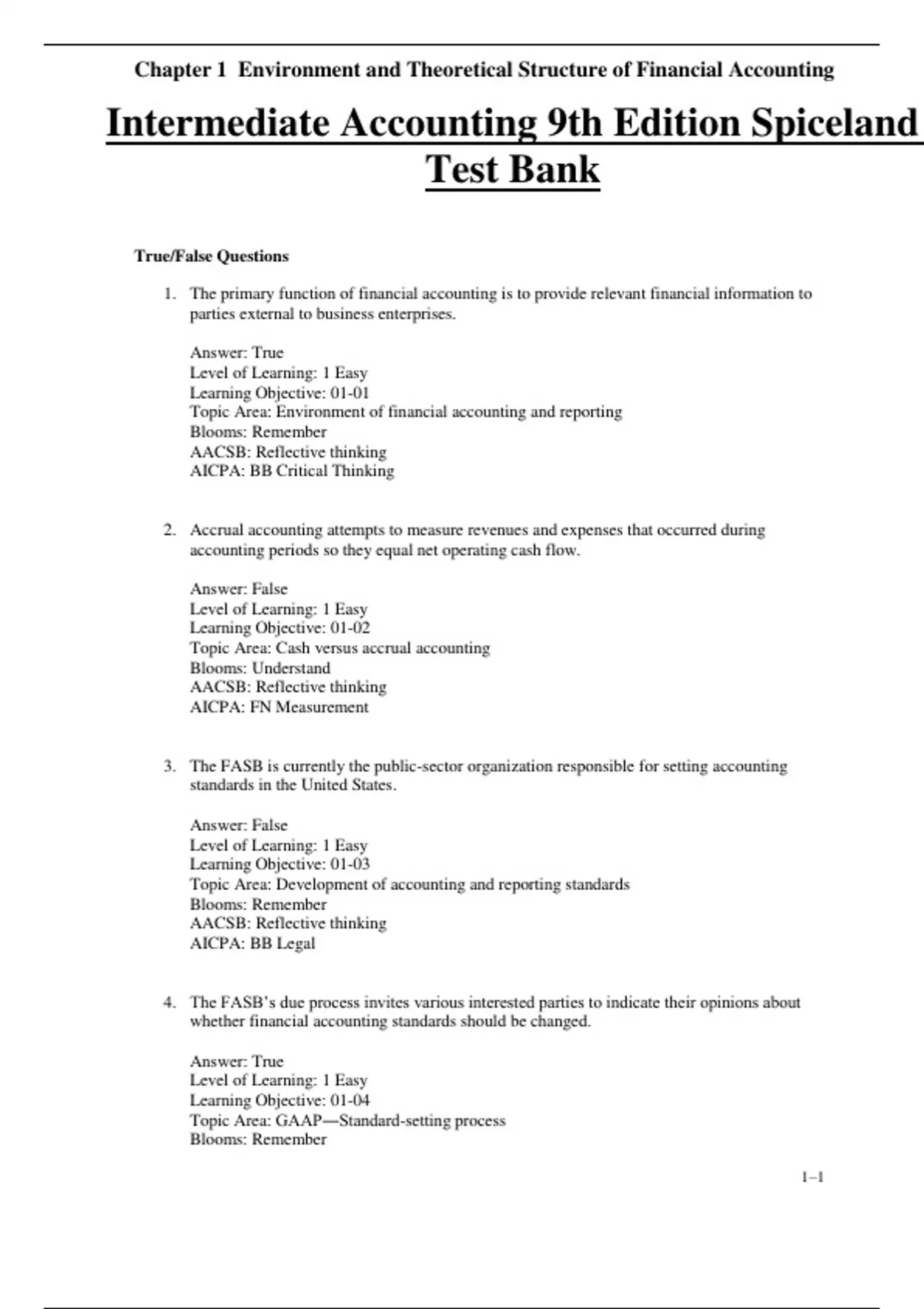 Chapter 1 Environment and Theoretical Structure of Financial Accounting

Intermediate Accounting 9th Edition Spiceland Test Bank

True/False Questions

1. The primary function of financial accounting is to provide relevant financial information to parties external to business enterprises.

Answer: True
Level of Learning: 1 Easy
Learning Objective: 01-01
Topic Area: Environment of financial accounting and reporting
Blooms: Remember
AACSB: Reflective thinking
AICPA: BB Critical Thinking

2. Accrual accounting attempts to measure revenues and expenses that occurred during accounting periods so they equal net operating cash flow.

Answer: False
Level of Learning: 1 Easy
Learning Objective: 01-02
Topic Area: Cash versus accrual accounting
Blooms: Understand
AACSB: Reflective thinking
AICPA: FN Measurement

3. The FASB is currently the public-sector organization responsible for setting accounting standards in the United States.

Answer: False
Level of Learning: 1 Easy
Learning Objective: 01-03
Topic Area: Development of accounting and reporting standards
Blooms: Remember
AACSB: Reflective thinking
AICPA: BB Legal

4. The FASB's due process invites various interested parties to indicate their opinions about whether financial accounting standards should be changed.

Answer: True
Level of Learning: 1 Easy
Learning Objective: 01-04
Topic Area: GAAP—Standard-setting process
Blooms: Remember

1–1